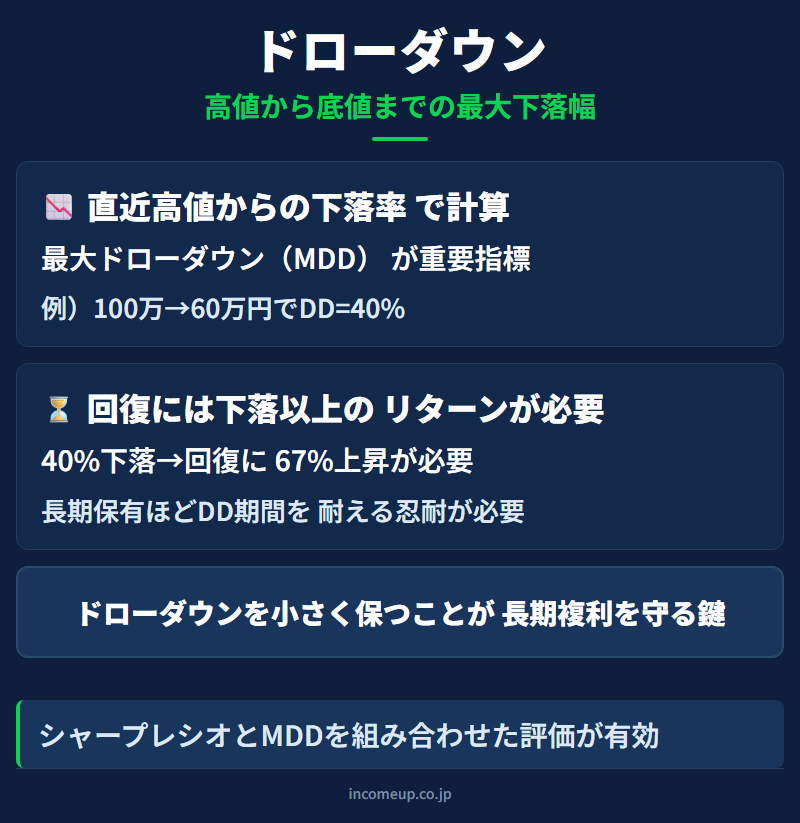 ドローダウン
高値から底値までの最大下落幅

📉 直近高値からの下落率 で計算
最大ドローダウン（MDD） が重要指標
例）100万→60万円でDD=40%

⏳ 回復には下落以上の リターンが必要
40%下落→回復に 67%上昇が必要
長期保有ほどDD期間を 耐える忍耐が必要

ドローダウンを小さく保つことが 長期複利を守る鍵

シャープレシオとMDDを組み合わせた評価が有効

incomeup.co.jp